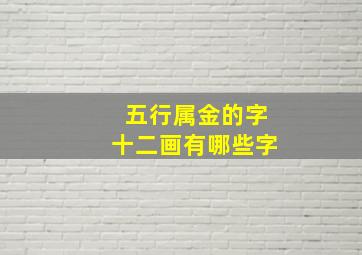 五行属金的字
十二画有哪些字